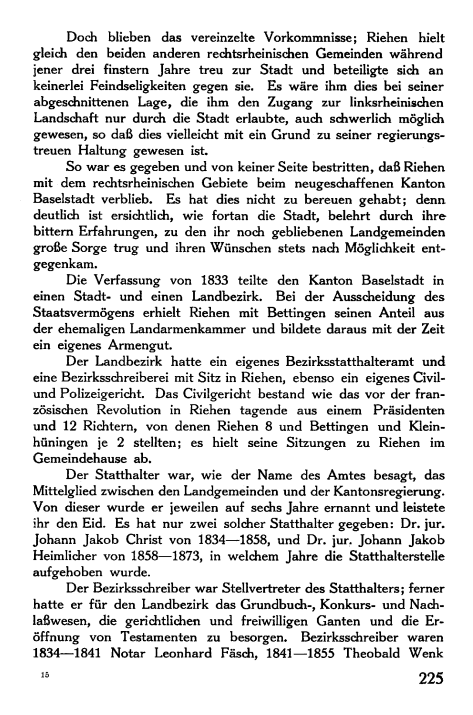 Doch blieben das vereinzelte Vorkommnisse; Riehen hielt gleich den beiden anderen rechtsrheinischen Gemeinden während jener drei finstern Jahre treu zur Stadt und beteiligte sich an keinerlei Feindseligkeiten gegen sie. Es wäre ihm dies bei seiner abgeschnittenen Lage, die ihm den Zugang zur linksrheinischen Landschaft nur durch die Stadt erlaubte, auch schwerlich möglich gewesen, so daß dies vielleicht mit ein Grund zu seiner regierungstreuen Haltung gewesen ist.

So war es gegeben und von keiner Seite bestritten, daß Riehen mit dem rechtsrheinischen Gebiete beim neugeschaffenen Kanton Baselstadt verblieb. Es hat dies nicht zu bereuen gehabt; denn deutlich ist ersichtlich, wie fortan die Stadt, belehrt durch ihre bittern Erfahrungen, zu den ihr noch gebliebenen Landgemeinden große Sorge trug und ihren Wünschen stets nach Möglichkeit entgegenkam.

Die Verfassung von 1833 teilte den Kanton Baselstadt in einen Stadt- und einen Landbezirk. Bei der Ausscheidung des Staatsvermögens erhielt Riehen mit Bettingen seinen Anteil aus der ehemaligen Landarmenkammer und bildete daraus mit der Zeit ein eigenes Armengut.

Der Landbezirk hatte ein eigenes Bezirksstatthalteramt und eine Bezirksschreiberei mit Sitz in Riehen, ebenso ein eigenes Civil- und Polizeigericht. Das Civilgericht bestand wie das vor der französischen Revolution in Riehen tagende aus einem Präsidenten und 12 Richtern, von denen Riehen 8 und Bettingen und Kleinhüningen je 2 stellten; es hielt seine Sitzungen zu Riehen im Gemeindehause ab.

Der Statthalter war, wie der Name des Amtes besagt, das Mittelglied zwischen den Landgemeinden und der Kantonsregierung. Von dieser wurde er jeweilen auf sechs Jahre ernannt und leistete ihr den Eid. Es hat nur zwei solcher Statthalter gegeben: Dr. jur. Johann Jakob Christ von 1834—1858, und Dr. jur. Johann Jakob Heimlicher von 1858—1873, in welchem Jahre die Statthalterstelle aufgehoben wurde.

Der Bezirksschreiber war Stellvertreter des Statthalters; ferner hatte er für den Landbezirk das Grundbuch-, Konkurs- und Nachlaßwesen, die gerichtlichen und freiwilligen Ganten und die Eröffnung von Testamenten zu besorgen. Bezirksschreiber waren 1834—1841 Notar Leonhard Fäsch, 1841—1855 Theobald Wenk

15

225